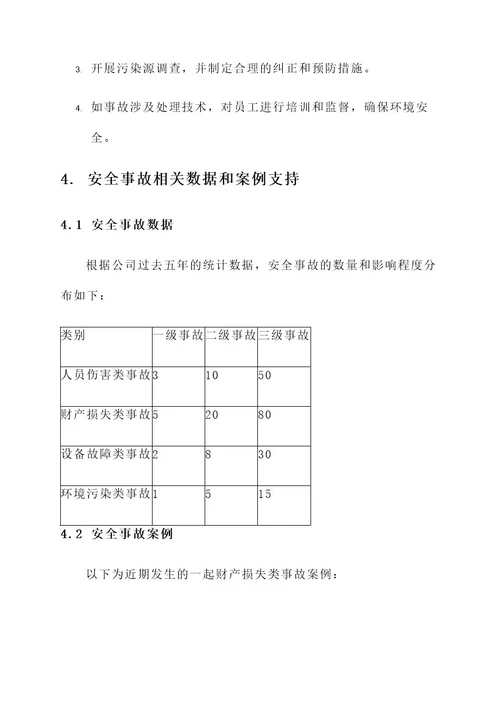 3. 开展污染源调查，并制定合理的纠正和预防措施。

4. 如事故涉及处理技术，对员工进行培训和监督，确保环境安全。

4. 安全事故相关数据和案例支持

4.1 安全事故数据

根据公司过去五年的统计数据，安全事故的数量和影响程度分布如下：

| 类别 | 一级事故 | 二级事故 | 三级事故 |
|---|---|---|---|
| 人员伤害类事故 | 3 | 10 | 50 |
| 财产损失类事故 | 5 | 20 | 80 |
| 设备故障类事故 | 2 | 8 | 30 |
| 环境污染类事故 | 1 | 5 | 15 |

4.2 安全事故案例

以下为近期发生的一起财产损失类事故案例：